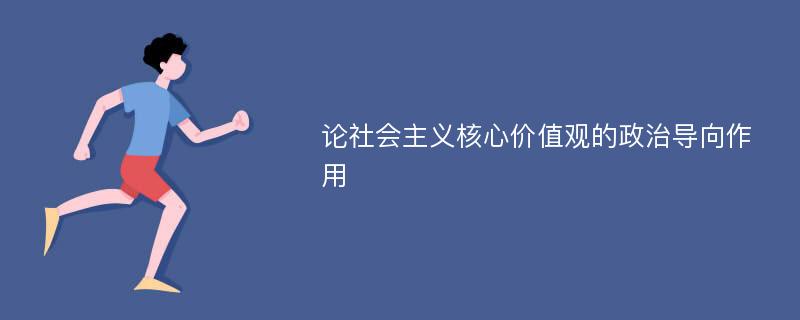 论社会主义核心价值观的政治导向作用